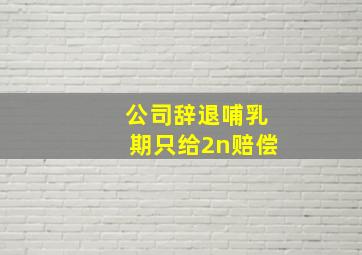 公司辞退哺乳期只给2n赔偿